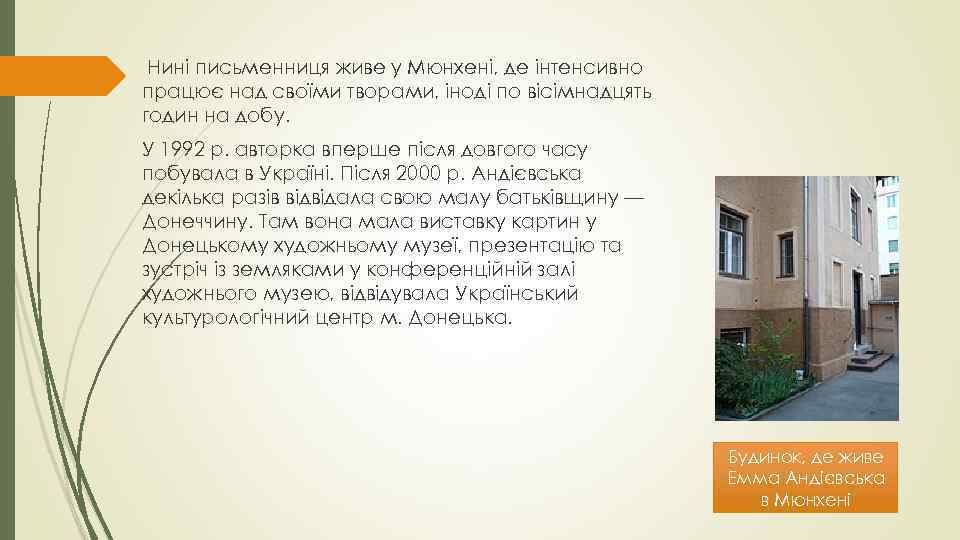 Нині письменниця живе у Мюнхені, де інтенсивно працює над своїми творами, іноді по вісімнадцять годин на добу.

У 1992 р. авторка вперше після довгого часу побувала в Україні. Після 2000 р. Андієвська декілька разів відвідала свою малу батьківщину — Донеччину. Там вона мала виставку картин у Донецькому художньому музеї, презентацію та зустріч із земляками у конференційній залі художнього музею, відвідувала Український культурологічний центр м. Донецька.

Будинок, де живе Емма Андієвська в Мюнхені